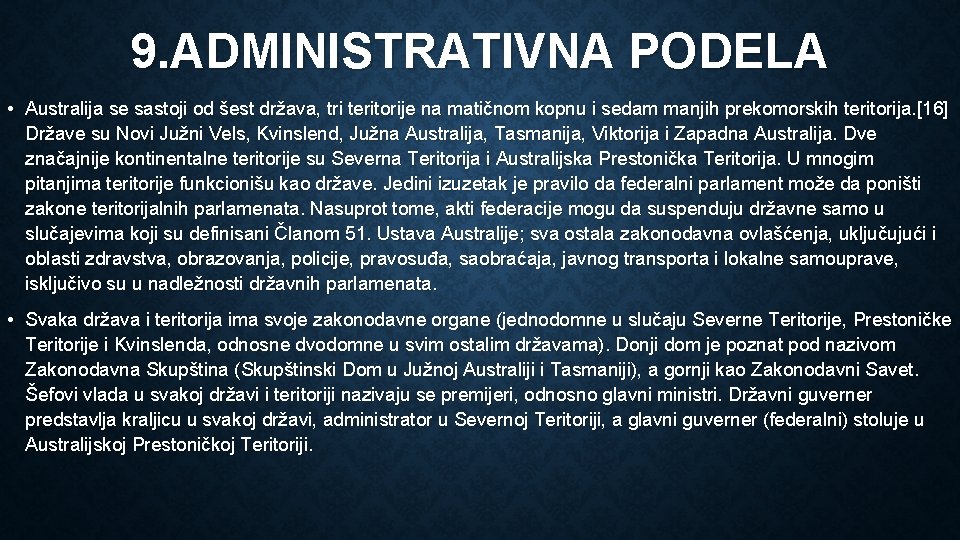 9.ADMINISTRATIVNA PODELA

• Australija se sastoji od šest država, tri teritorije na matičnom kopnu i sedam manjih prekomorskih teritorija.[16] Države su Novi Južni Vels, Kvinslend, Južna Australija, Tasmanija, Viktorija i Zapadna Australija. Dve značajnije kontinentalne teritorije su Severna Teritorija i Australijska Prestonička Teritorija. U mnogim pitanjima teritorije funkcionišu kao države. Jedini izuzetak je pravilo da federalni parlament može da poništi zakone teritorijalnih parlamenata. Nasuprot tome, akti federacije mogu da suspenduju državne samo u slučajevima koji su definisani Članom 51. Ustava Australije; sva ostala zakonodavna ovlašćenja, uključujući i oblasti zdravstva, obrazovanja, policije, pravosuđa, saobraćaja, javnog transporta i lokalne samouprave, isključivo su u nadležnosti državnih parlamenata.

• Svaka država i teritorija ima svoje zakonodavne organe (jednodomne u slučaju Severne Teritorije, Prestoničke Teritorije i Kvinslenda, odnosne dvodomne u svim ostalim državama). Donji dom je poznat pod nazivom Zakonodavna Skupština (Skupštinski Dom u Južnoj Australiji i Tasmaniji), a gornji kao Zakonodavni Savet. Šefovi vlada u svakoj državi i teritoriji nazivaju se premijeri, odnosno glavni ministri. Državni guverner predstavlja kraljicu u svakoj državi, administrator u Severnoj Teritoriji, a glavni guverner (federalni) stoluje u Australijskoj Prestoničkoj Teritoriji.